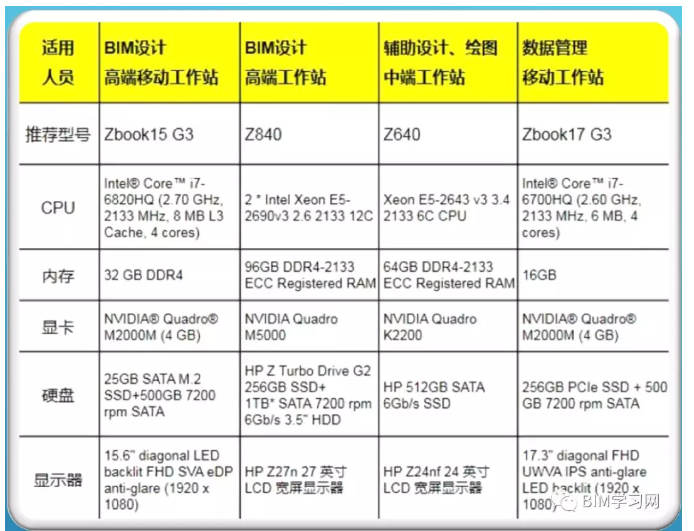 | 适用人员 | BIM设计 高端移动工作站 | BIM设计 高端工作站 | 辅助设计、绘图 中端工作站 | 数据管理 移动工作站 |
|---|---|---|---|---|
| 推荐型号 | Zbook15 G3 | Z840 | Z640 | Zbook17 G3 |
| CPU | Intel® Core™ i7-6820HQ (2.70 GHz, 2133 MHz, 8 MB L3 Cache, 4 cores) | 2 * Intel Xeon E5-2690v3 2.6 2133 12C | Xeon E5-2643 v3 3.4 2133 6C CPU | Intel® Core™ i7-6700HQ (2.60 GHz, 2133 MHz, 6 MB, 4 cores) |
| 内存 | 32 GB DDR4 | 96GB DDR4-2133 ECC Registered RAM | 64GB DDR4-2133 ECC Registered RAM | 16GB |
| 显卡 | NVIDIA® Quadro® M2000M (4 GB) | NVIDIA Quadro M5000 | NVIDIA Quadro K2200 | NVIDIA® Quadro® M2000M (4 GB) |
| 硬盘 | 25GB SATA M.2 SSD+500GB 7200 rpm SATA | HP Z Turbo Drive G2 256GB SSD+ 1TB* SATA 7200 rpm 6Gb/s 3.5" HDD | HP 512GB SATA 6Gb/s SSD | 256GB PCIe SSD + 500 GB 7200 rpm SATA |
| 显示器 | 15.6" diagonal LED backlit FHD SVA eDP anti-glare (1920 x 1080) | HP Z27n 27 英寸 LCD 宽屏显示器 | HP Z24nf 24 英寸 LCD 宽屏显示器 | 17.3" diagonal FHD UWVA IPS anti-glare LED backlit (1920 x 1080) |

BIM学习网